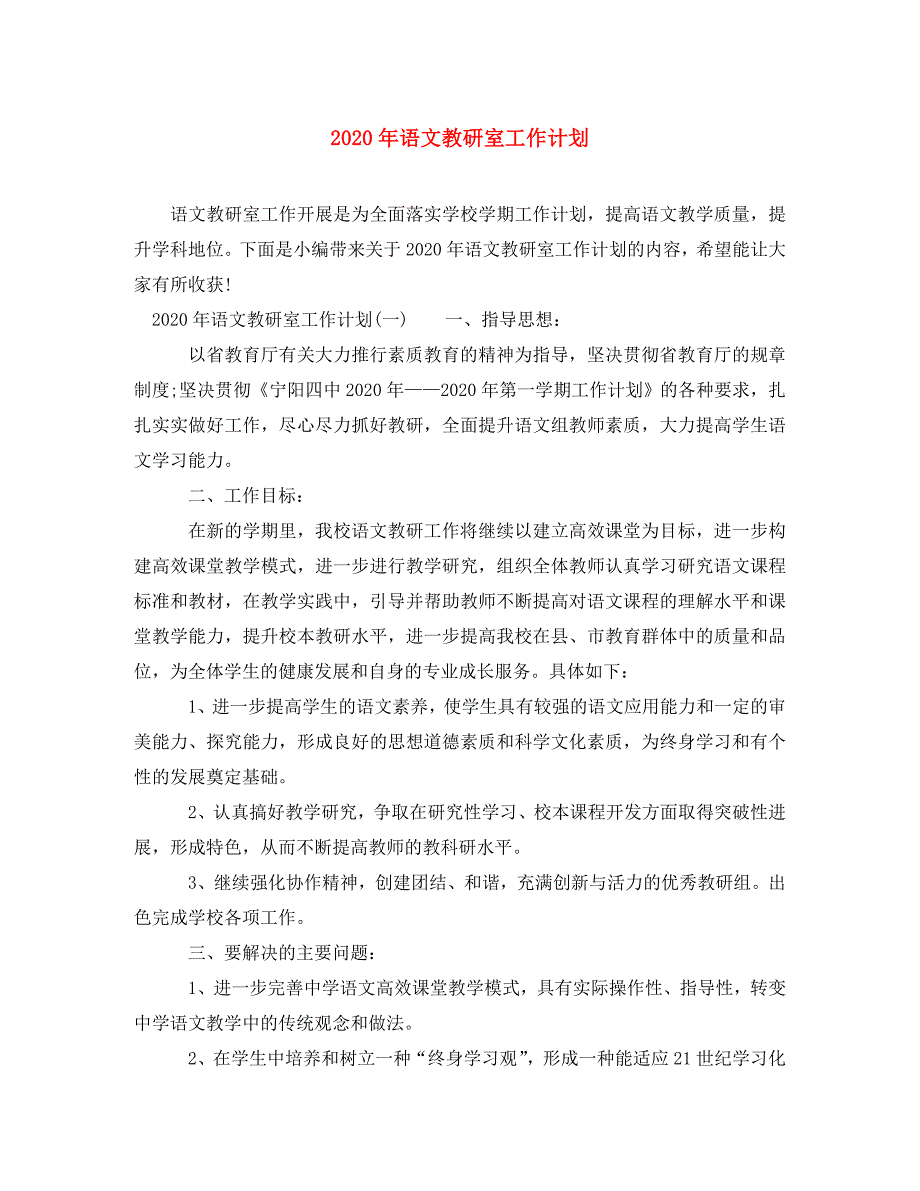 2020年语文教研室工作计划

语文教研室工作开展是为全面落实学校学期工作计划，提高语文教学质量，提升学科地位。下面是小编带来关于2020年语文教研室工作计划的内容，希望能让大家有所收获!

2020年语文教研室工作计划(一)　　一、指导思想：

以省教育厅有关大力推行素质教育的精神为指导，坚决贯彻省教育厅的规章制度;坚决贯彻《宁阳四中2020年——2020年第一学期工作计划》的各种要求，扎扎实实做好工作，尽心尽力抓好教研，全面提升语文组教师素质，大力提高学生语文学习能力。

二、工作目标：

在新的学期里，我校语文教研工作将继续以建立高效课堂为目标，进一步构建高效课堂教学模式，进一步进行教学研究，组织全体教师认真学习研究语文课程标准和教材，在教学实践中，引导并帮助教师不断提高对语文课程的理解水平和课堂教学能力，提升校本教研水平，进一步提高我校在县、市教育群体中的质量和品位，为全体学生的健康发展和自身的专业成长服务。具体如下：

1、进一步提高学生的语文素养，使学生具有较强的语文应用能力和一定的审美能力、探究能力，形成良好的思想道德素质和科学文化素质，为终身学习和有个性的发展奠定基础。

2、认真搞好教学研究，争取在研究性学习、校本课程开发方面取得突破性进展，形成特色，从而不断提高教师的教科研水平。

3、继续强化协作精神，创建团结、和谐，充满创新与活力的优秀教研组。出色完成学校各项工作。

三、要解决的主要问题：

1、进一步完善中学语文高效课堂教学模式，具有实际操作性、指导性，转变中学语文教学中的传统观念和做法。

2、在学生中培养和树立一种“终身学习观”，形成一种能适应21世纪学习化